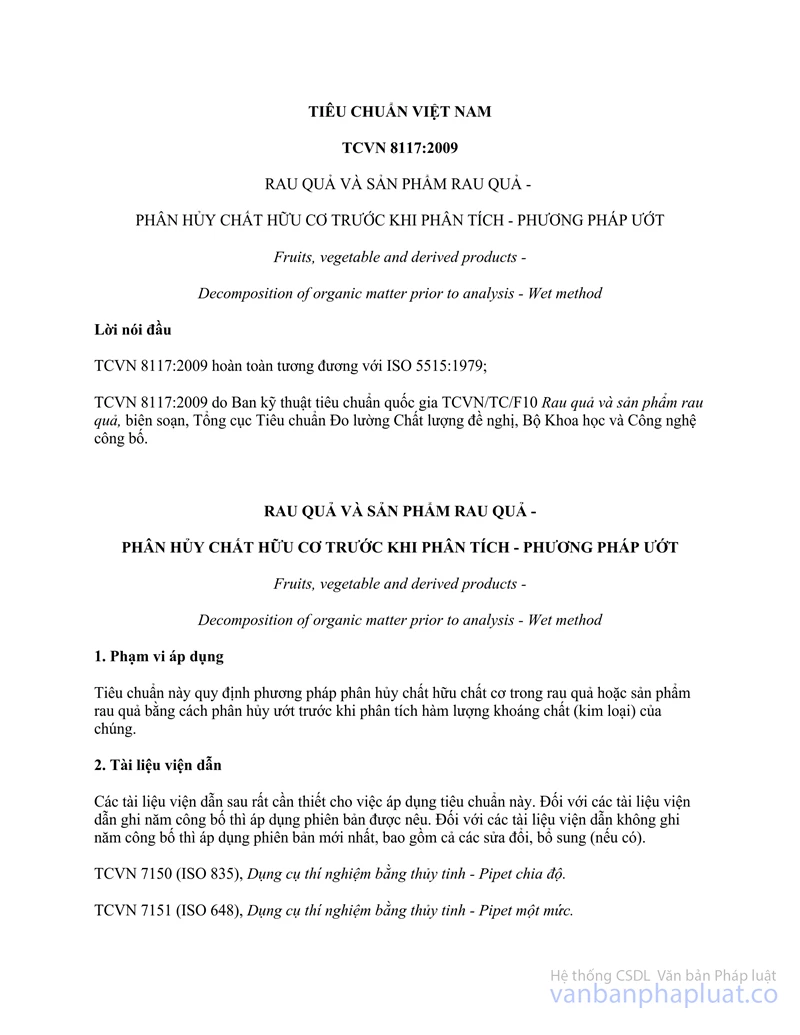 TIÊU CHUẨN VIỆT NAM

TCVN 8117:2009

RAU QUẢ VÀ SẢN PHẨM RAU QUẢ -

PHÂN HỦY CHẤT HỮU CƠ TRƯỚC KHI PHÂN TÍCH - PHƯƠNG PHÁP ƯỚT

Fruits, vegetable and derived products -

Decomposition of organic matter prior to analysis - Wet method

Lời nói đầu

TCVN 8117:2009 hoàn toàn tương đương với ISO 5515:1979;

TCVN 8117:2009 do Ban kỹ thuật tiêu chuẩn quốc gia TCVN/TC/F10 Rau quả và sản phẩm rau quả, biên soạn, Tổng cục Tiêu chuẩn Đo lường Chất lượng đề nghị, Bộ Khoa học và Công nghệ công bố.

RAU QUẢ VÀ SẢN PHẨM RAU QUẢ -

PHÂN HỦY CHẤT HỮU CƠ TRƯỚC KHI PHÂN TÍCH - PHƯƠNG PHÁP ƯỚT

Fruits, vegetable and derived products -

Decomposition of organic matter prior to analysis - Wet method

1. Phạm vi áp dụng

Tiêu chuẩn này quy định phương pháp phân hủy chất hữu chất cơ trong rau quả hoặc sản phẩm rau quả bằng cách phân hủy ướt trước khi phân tích hàm lượng khoáng chất (kim loại) của chúng.

2. Tài liệu viện dẫn

Các tài liệu viện dẫn sau rất cần thiết cho việc áp dụng tiêu chuẩn này. Đối với các tài liệu viện dẫn ghi năm công bố thì áp dụng phiên bản được nêu. Đối với các tài liệu viện dẫn không ghi năm công bố thì áp dụng phiên bản mới nhất, bao gồm cả các sửa đổi, bổ sung (nếu có).

TCVN 7150 (ISO 835), Dụng cụ thí nghiệm bằng thủy tinh - Pipet chia độ.

TCVN 7151 (ISO 648), Dụng cụ thí nghiệm bằng thủy tinh - Pipet một mức.

Hệ thống CSDL Văn bản Pháp luật
vanbanphapluat.co